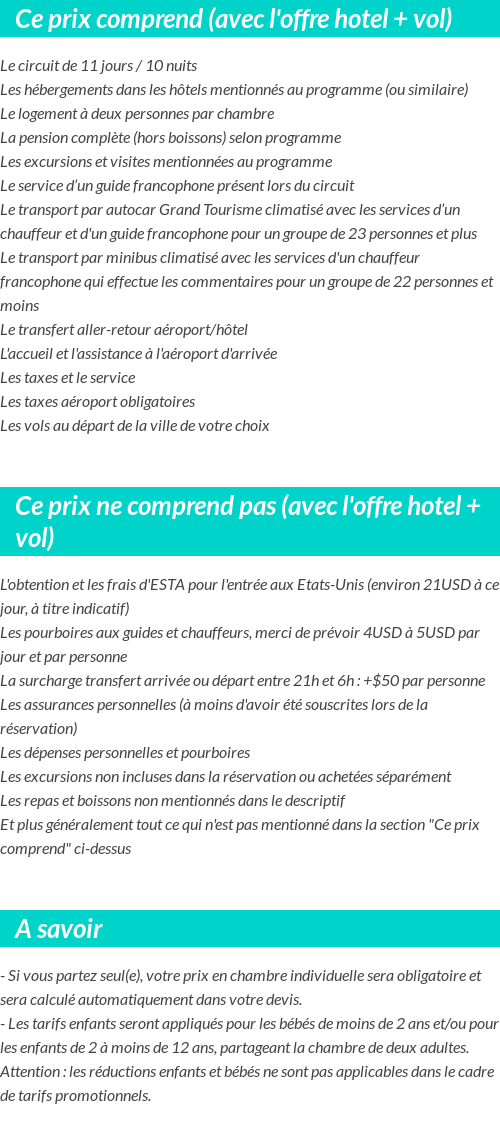 Ce prix comprend (avec l'offre hotel + vol)

Le circuit de 11 jours / 10 nuits
Les hébergements dans les hôtels mentionnés au programme (ou similaire)
Le logement à deux personnes par chambre
La pension complète (hors boissons) selon programme
Les excursions et visites mentionnées au programme
Le service d'un guide francophone présent lors du circuit
Le transport par autocar Grand Tourisme climatisé avec les services d'un chauffeur et d'un guide francophone pour un groupe de 23 personnes et plus
Le transport par minibus climatisé avec les services d'un chauffeur francophone qui effectue les commentaires pour un groupe de 22 personnes et moins
Le transfert aller-retour aéroport/hôtel
L'accueil et l'assistance à l'aéroport d'arrivée
Les taxes et le service
Les taxes aéroport obligatoires
Les vols au départ de la ville de votre choix

Ce prix ne comprend pas (avec l'offre hotel + vol)

L'obtention et les frais d'ESTA pour l'entrée aux Etats-Unis (environ 21USD à ce jour, à titre indicatif)
Les pourboires aux guides et chauffeurs, merci de prévoir 4USD à 5USD par jour et par personne
La surcharge transfert arrivée ou départ entre 21h et 6h : +$50 par personne
Les assurances personnelles (à moins d'avoir été souscrites lors de la réservation)
Les dépenses personnelles et pourboires
Les excursions non incluses dans la réservation ou achetées séparément
Les repas et boissons non mentionnés dans le descriptif
Et plus généralement tout ce qui n'est pas mentionné dans la section "Ce prix comprend" ci-dessus

A savoir

- Si vous partez seul(e), votre prix en chambre individuelle sera obligatoire et sera calculé automatiquement dans votre devis.
- Les tarifs enfants seront appliqués pour les bébés de moins de 2 ans et/ou pour les enfants de 2 à moins de 12 ans, partageant la chambre de deux adultes. Attention : les réductions enfants et bébés ne sont pas applicables dans le cadre de tarifs promotionnels.